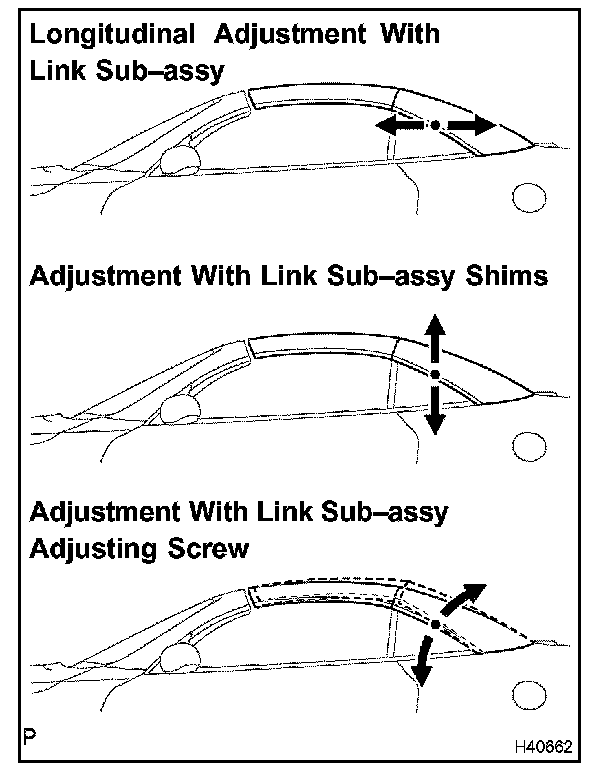 Longitudinal Adjustment With Link Sub–assy

Adjustment With Link Sub–assy Shims

Adjustment With Link Sub–assy Adjusting Screw

P

H40662